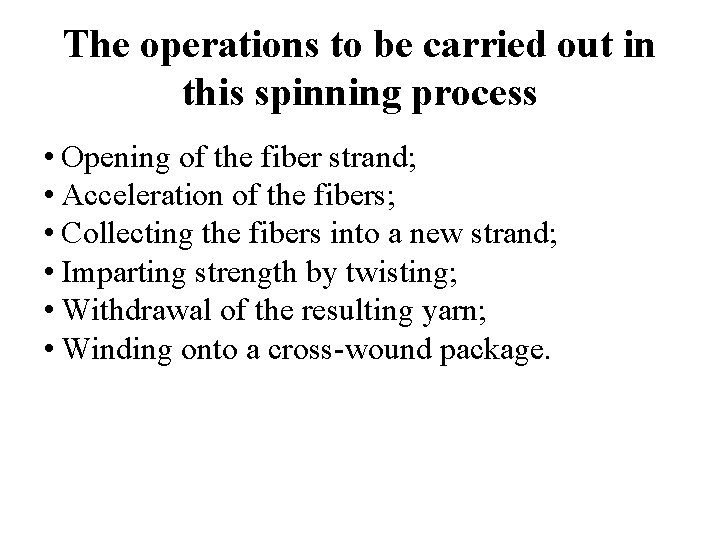 The operations to be carried out in this spinning process

• Opening of the fiber strand;
• Acceleration of the fibers;
• Collecting the fibers into a new strand;
• Imparting strength by twisting;
• Withdrawal of the resulting yarn;
• Winding onto a cross-wound package.